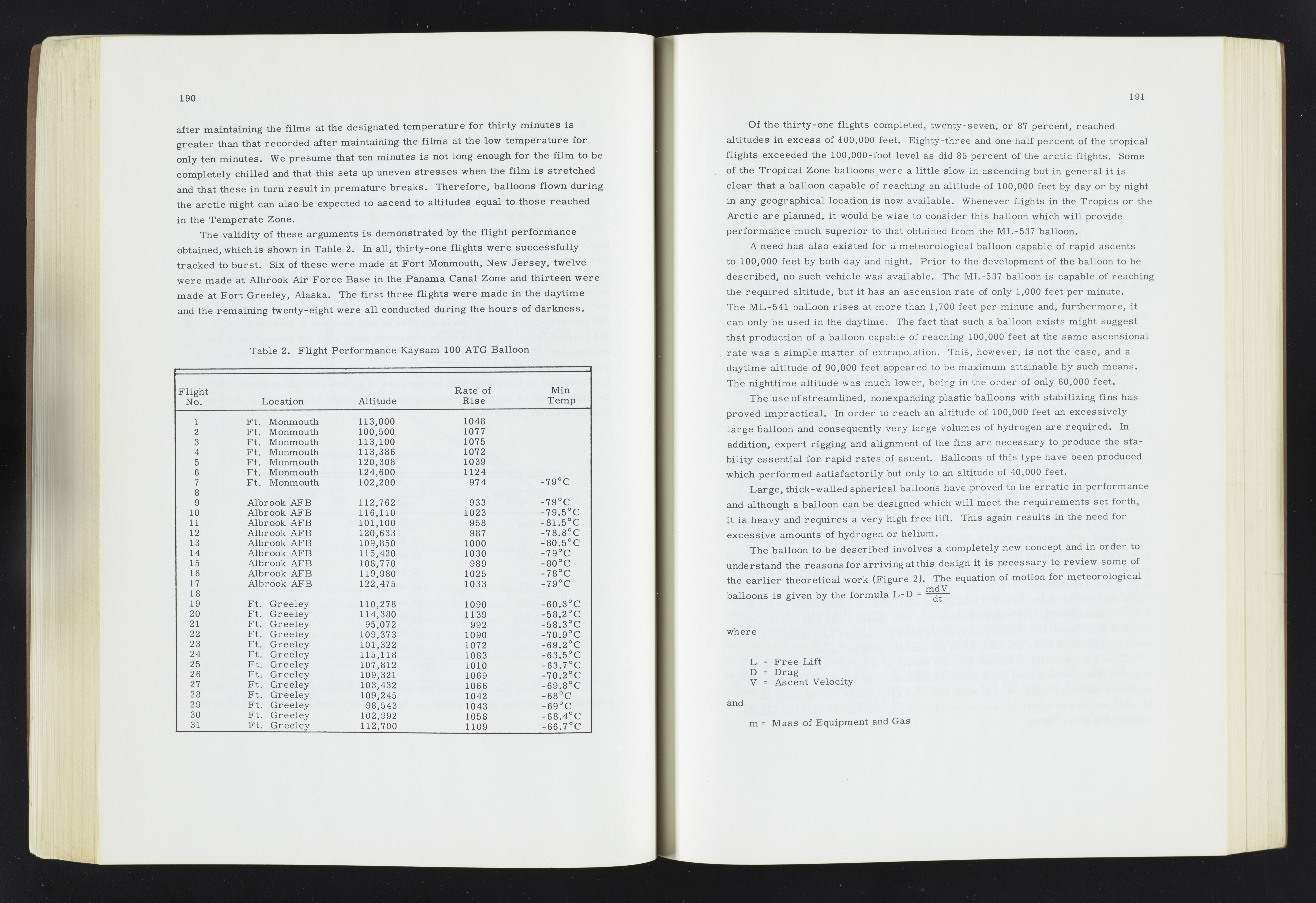 190

after maintaining the films at the designated temperature for thirty minutes is greater than that recorded after maintaining the films at the low temperature for only ten minutes. We presume that ten minutes is not long enough for the film to be completely chilled and that this sets up uneven stresses when the film is stretched and that these in turn result in premature breaks. Therefore, balloons flown during the arctic night can also be expected to ascend to altitudes equal to those reached in the Temperate Zone.

The validity of these arguments is demonstrated by the flight performance obtained, which is shown in Table 2. In all, thirty-one flights were successfully tracked to burst. Six of these were made at Fort Monmouth, New Jersey, twelve were made at Albrook Air Force Base in the Panama Canal Zone and thirteen were made at Fort Greeley, Alaska. The first three flights were made in the daytime and the remaining twenty-eight were all conducted during the hours of darkness.

Table 2. Flight Performance Kaysam 100 ATG Balloon

| Flight No. | Location | Altitude | Rate of Rise | Min Temp |
|---|---|---|---|---|
| 1 | Ft. Monmouth | 113,000 | 1048 | |
| 2 | Ft. Monmouth | 100,500 | 1077 | |
| 3 | Ft. Monmouth | 113,100 | 1075 | |
| 4 | Ft. Monmouth | 113,386 | 1072 | |
| 5 | Ft. Monmouth | 120,308 | 1039 | |
| 6 | Ft. Monmouth | 124,600 | 1124 | |
| 7 | Ft. Monmouth | 102,200 | 974 | -79°C |
| 8 | | | | |
| 9 | Albrook AFB | 112,762 | 933 | -79°C |
| 10 | Albrook AFB | 116,110 | 1023 | -79.5°C |
| 11 | Albrook AFB | 101,100 | 958 | -81.5°C |
| 12 | Albrook AFB | 120,633 | 987 | -78.8°C |
| 13 | Albrook AFB | 109,850 | 1000 | -80.5°C |
| 14 | Albrook AFB | 115,420 | 1030 | -79°C |
| 15 | Albrook AFB | 108,770 | 989 | -80°C |
| 16 | Albrook AFB | 119,980 | 1025 | -78°C |
| 17 | Albrook AFB | 122,475 | 1033 | -79°C |
| 18 | | | | |
| 19 | Ft. Greeley | 110,278 | 1090 | -60.3°C |
| 20 | Ft. Greeley | 114,380 | 1139 | -58.2°C |
| 21 | Ft. Greeley | 95,072 | 992 | -58.3°C |
| 22 | Ft. Greeley | 109,373 | 1090 | -70.9°C |
| 23 | Ft. Greeley | 101,322 | 1072 | -69.2°C |
| 24 | Ft. Greeley | 115,118 | 1083 | -63.5°C |
| 25 | Ft. Greeley | 107,812 | 1010 | -63.7°C |
| 26 | Ft. Greeley | 109,321 | 1069 | -70.2°C |
| 27 | Ft. Greeley | 103,432 | 1066 | -69.8°C |
| 28 | Ft. Greeley | 109,245 | 1042 | -68°C |
| 29 | Ft. Greeley | 98,543 | 1043 | -69°C |
| 30 | Ft. Greeley | 102,992 | 1058 | -68.4°C |
| 31 | Ft. Greeley | 112,700 | 1109 | -66.7°C |

191

Of the thirty-one flights completed, twenty-seven, or 87 percent, reached altitudes in excess of 100,000 feet. Eighty-three and one half percent of the tropical flights exceeded the 100,000-foot level as did 85 percent of the arctic flights. Some of the Tropical Zone balloons were a little slow in ascending but in general it is clear that a balloon capable of reaching an altitude of 100,000 feet by day or by night in any geographical location is now available. Whenever flights in the Tropics or the Arctic are planned, it would be wise to consider this balloon which will provide performance much superior to that obtained from the ML-537 balloon.

A need has also existed for a meteorological balloon capable of rapid ascents to 100,000 feet by both day and night. Prior to the development of the balloon to be described, no such vehicle was available. The ML-537 balloon is capable of reaching the required altitude, but it has an ascension rate of only 1,000 feet per minute. The ML-541 balloon rises at more than 1,700 feet per minute and, furthermore, it can only be used in the daytime. The fact that such a balloon exists might suggest that production of a balloon capable of reaching 100,000 feet at the same ascensional rate was a simple matter of extrapolation. This, however, is not the case, and a daytime altitude of 90,000 feet appeared to be maximum attainable by such means. The nighttime altitude was much lower, being in the order of only 60,000 feet.

The use of streamlined, nonexpanding plastic balloons with stabilizing fins has proved impractical. In order to reach an altitude of 100,000 feet an excessively large balloon and consequently very large volumes of hydrogen are required. In addition, expert rigging and alignment of the fins are necessary to produce the stability essential for rapid rates of ascent. Balloons of this type have been produced which performed satisfactorily but only to an altitude of 40,000 feet.

Large, thick-walled spherical balloons have proved to be erratic in performance and although a balloon can be designed which will meet the requirements set forth, it is heavy and requires a very high free lift. This again results in the need for excessive amounts of hydrogen or helium.

The balloon to be described involves a completely new concept and in order to understand the reasons for arriving at this design it is necessary to review some of the earlier theoretical work (Figure 2). The equation of motion for meteorological balloons is given by the formula $L-D = \frac{mdV}{dt}$

where

L = Free Lift
D = Drag
V = Ascent Velocity

and

m = Mass of Equipment and Gas